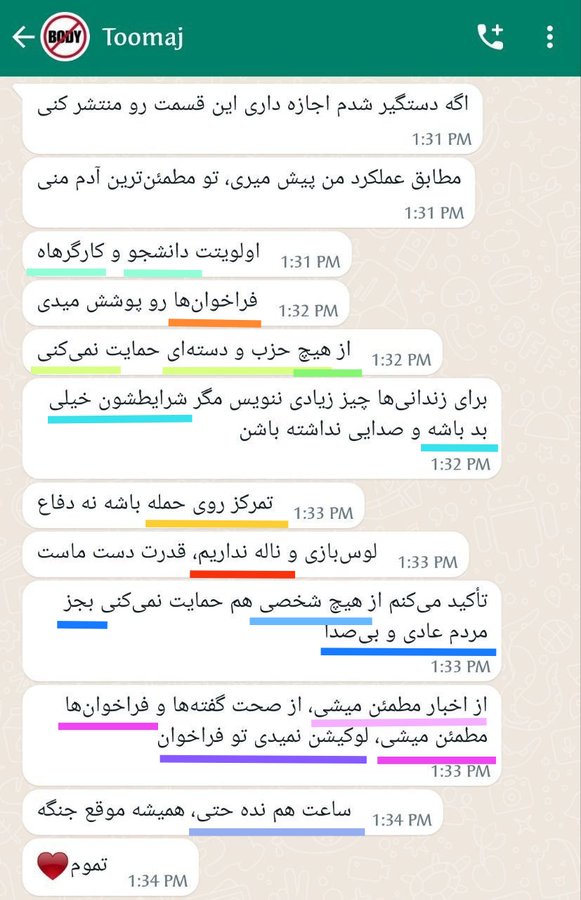 BODY
Toomaj

اگه دستگیر شدم اجازه داری این قسمت رو منتشر کنی
1:31 PM

مطابق عملکرد من پیش میری، تو مطمئن‌ترین آدم منی
1:31 PM

اولویتت دانشجو و کارگرهاه
1:31 PM

فراخوان‌ها رو پوشش میدی
1:32 PM

از هیچ حزب و دسته‌ای حمایت نمی‌کنی
1:32 PM

برای زندانی‌ها چیز زیادی ننویس مگر شرایطشون خیلی بد باشه و صدایی نداشته باشن
1:32 PM

تمرکز روی حمله باشه نه دفاع
1:33 PM

لوس‌بازی و ناله نداریم، قدرت دست ماست
1:33 PM

تأکید می‌کنم از هیچ شخصی هم حمایت نمی‌کنی بجز مردم عادی و بی‌صدا
1:33 PM

از اخبار مطمئن میشی، از صحت گفته‌ها و فراخوان‌ها مطمئن میشی، لوکیشن نمیدی تو فراخوان
1:33 PM

ساعت هم نده حتی، همیشه موقع جنگه
1:34 PM

تموم
1:34 PM